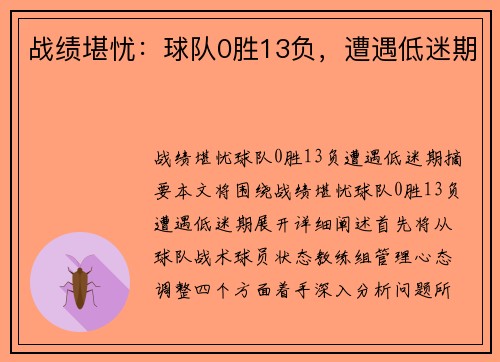 战绩堪忧：球队0胜13负，遭遇低迷期

战绩堪忧球队0胜13负遭遇低迷期摘要本文将围绕战绩堪忧球队0胜13负遭遇低迷期展开详细阐述首先将从球队战术球员状态教练组管理心态调整四个方面着手深入分析问题所